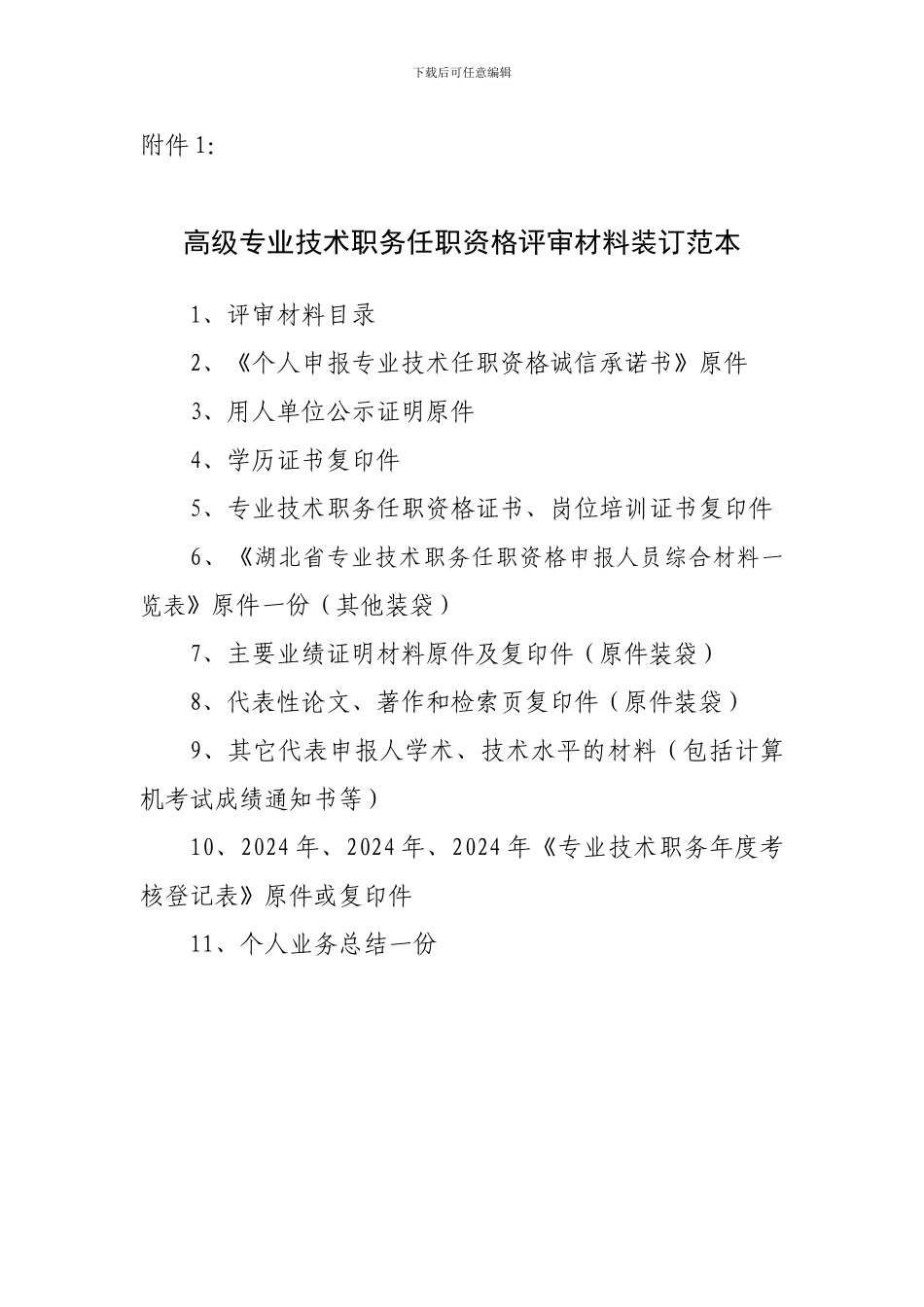 下载后可任意编辑

附件 1:

高级专业技术职务任职资格评审材料装订范本

1、评审材料目录

2、《个人申报专业技术任职资格诚信承诺书》原件

3、用人单位公示证明原件

4、学历证书复印件

5、专业技术职务任职资格证书、岗位培训证书复印件

6、《湖北省专业技术职务任职资格申报人员综合材料一览表》原件一份（其他装袋）

7、主要业绩证明材料原件及复印件（原件装袋）

8、代表性论文、著作和检索页复印件（原件装袋）

9、其它代表申报人学术、技术水平的材料（包括计算机考试成绩通知书等）

10、2024 年、2024 年、2024 年《专业技术职务年度考核登记表》原件或复印件

11、个人业务总结一份